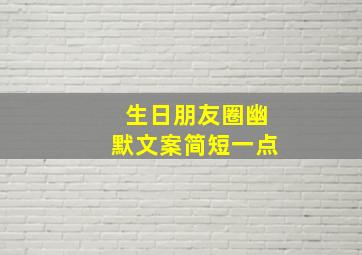 生日朋友圈幽默文案简短一点